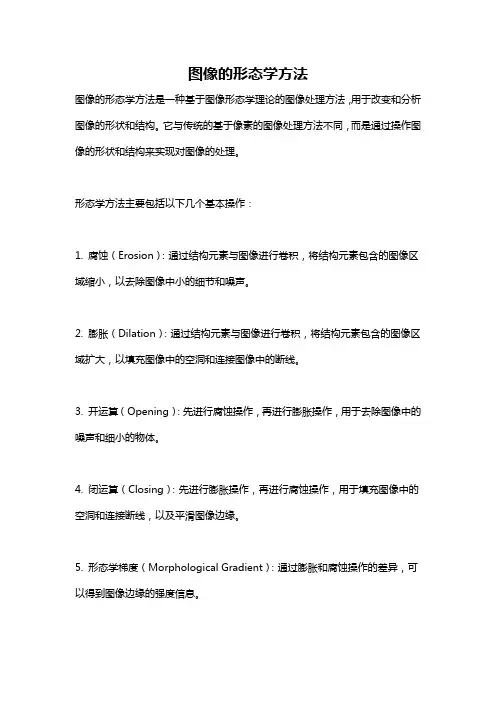 图像的形态学方法

图像的形态学方法是一种基于图像形态学理论的图像处理方法，用于改变和分析图像的形状和结构。它与传统的基于像素的图像处理方法不同，而是通过操作图像的形状和结构来实现对图像的处理。

形态学方法主要包括以下几个基本操作：

1. 腐蚀（Erosion）：通过结构元素与图像进行卷积，将结构元素包含的图像区域缩小，以去除图像中小的细节和噪声。

2. 膨胀（Dilation）：通过结构元素与图像进行卷积，将结构元素包含的图像区域扩大，以填充图像中的空洞和连接图像中的断线。

3. 开运算（Opening）：先进行腐蚀操作，再进行膨胀操作，用于去除图像中的噪声和细小的物体。

4. 闭运算（Closing）：先进行膨胀操作，再进行腐蚀操作，用于填充图像中的空洞和连接断线，以及平滑图像边缘。

5. 形态学梯度（Morphological Gradient）：通过膨胀和腐蚀操作的差异，可以得到图像边缘的强度信息。